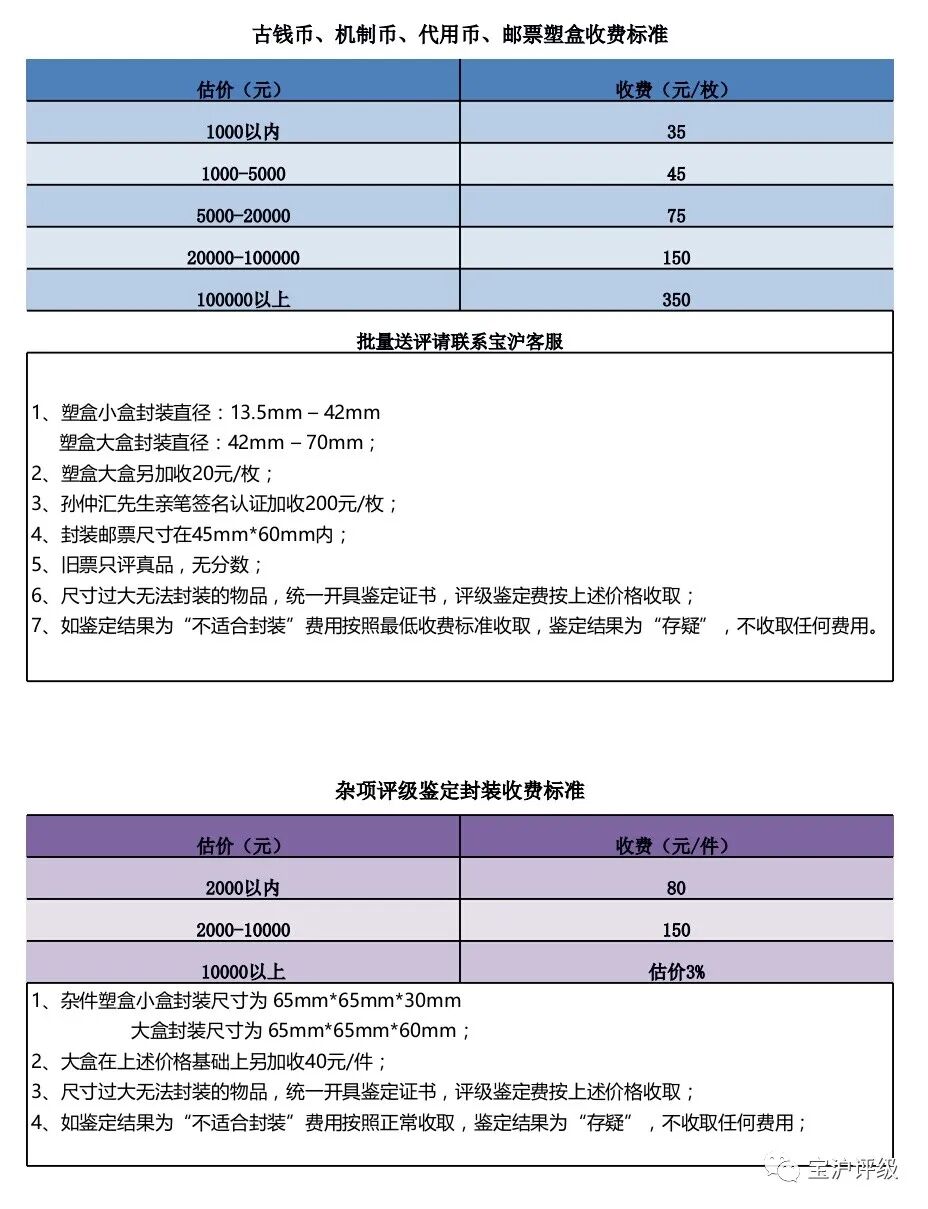 古钱币、机制币、代用币、邮票塑盒收费标准

| 估价（元） | 收费（元/枚） |
|---|---|
| 1000以内 | 35 |
| 1000-5000 | 45 |
| 5000-20000 | 75 |
| 20000-100000 | 150 |
| 100000以上 | 350 |

批量送评请联系宝沪客服

1、塑盒小盒封装直径：13.5mm – 42mm
塑盒大盒封装直径：42mm – 70mm；
2、塑盒大盒另加收20元/枚；
3、孙仲汇先生亲笔签名认证加收200元/枚；
4、封装邮票尺寸在45mm*60mm内；
5、旧票只评真品，无分数；
6、尺寸过大无法封装的物品，统一开具鉴定证书，评级鉴定费按上述价格收取；
7、如鉴定结果为“不适合封装”费用按照最低收费标准收取，鉴定结果为“存疑”，不收取任何费用。

杂项评级鉴定封装收费标准

| 估价（元） | 收费（元/件） |
|---|---|
| 2000以内 | 80 |
| 2000-10000 | 150 |
| 10000以上 | 估价3% |

1、杂件塑盒小盒封装尺寸为 65mm*65mm*30mm
大盒封装尺寸为 65mm*65mm*60mm；
2、大盒在上述价格基础上另加收40元/件；
3、尺寸过大无法封装的物品，统一开具鉴定证书，评级鉴定费按上述价格收取；
4、如鉴定结果为“不适合封装”费用按照正常收取，鉴定结果为“存疑”，不收取任何费用；

宝沪评级